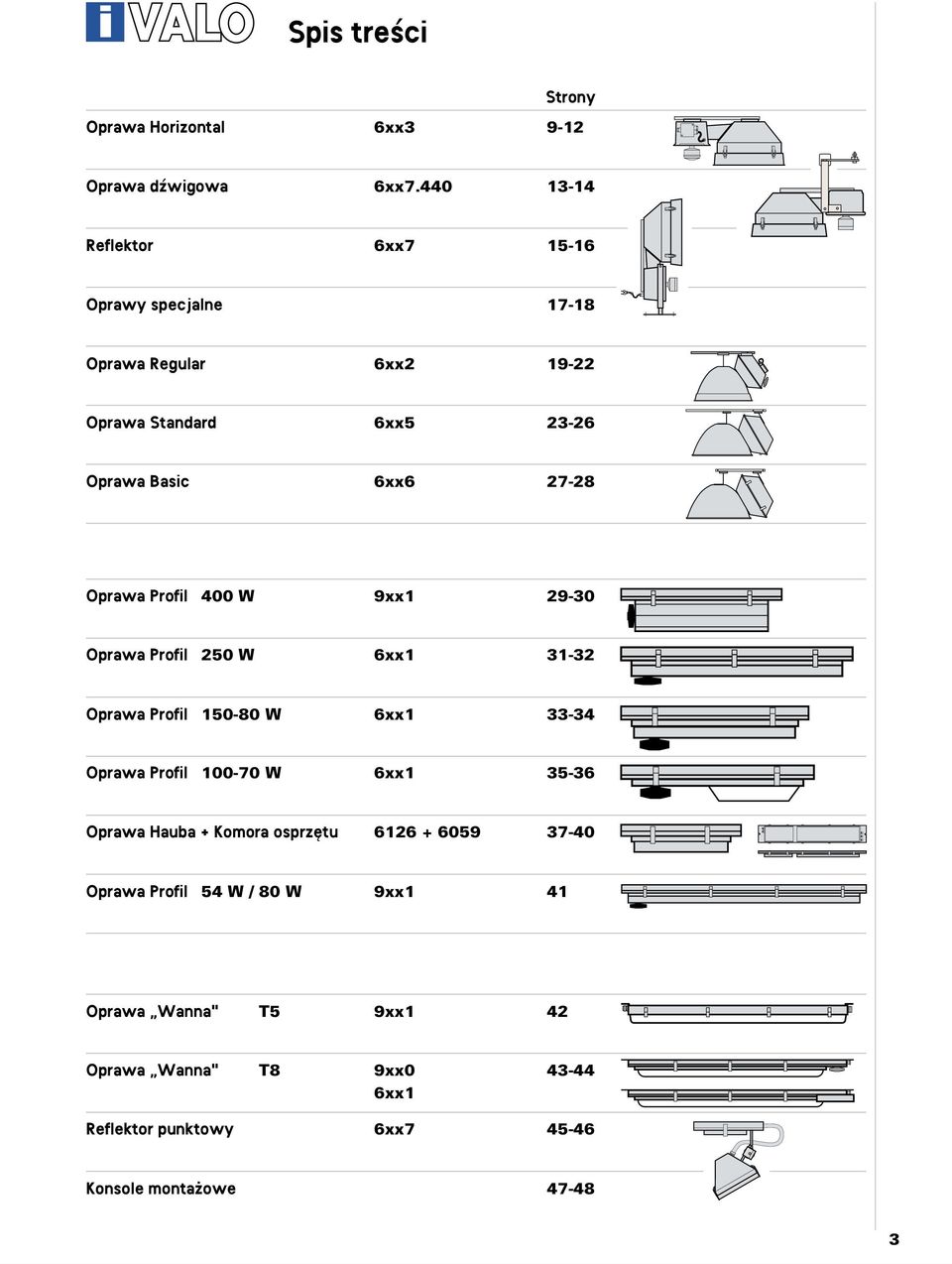 iVALO Spis treści

| | | Strony |
|---|---|---|
| Oprawa Horizontal | 6xx3 | 9-12 |
| Oprawa dźwigowa | 6xx7.440 | 13-14 |
| Reflektor | 6xx7 | 15-16 |
| Oprawy specjalne | | 17-18 |
| Oprawa Regular | 6xx2 | 19-22 |
| Oprawa Standard | 6xx5 | 23-26 |
| Oprawa Basic | 6xx6 | 27-28 |
| Oprawa Profil 400 W | 9xx1 | 29-30 |
| Oprawa Profil 250 W | 6xx1 | 31-32 |
| Oprawa Profil 150-80 W | 6xx1 | 33-34 |
| Oprawa Profil 100-70 W | 6xx1 | 35-36 |
| Oprawa Hauba + Komora osprzętu | 6126 + 6059 | 37-40 |
| Oprawa Profil 54 W / 80 W | 9xx1 | 41 |
| Oprawa „Wanna" T5 | 9xx1 | 42 |
| Oprawa „Wanna" T8 | 9xx0 6xx1 | 43-44 |
| Reflektor punktowy | 6xx7 | 45-46 |
| Konsole montażowe | | 47-48 |

3